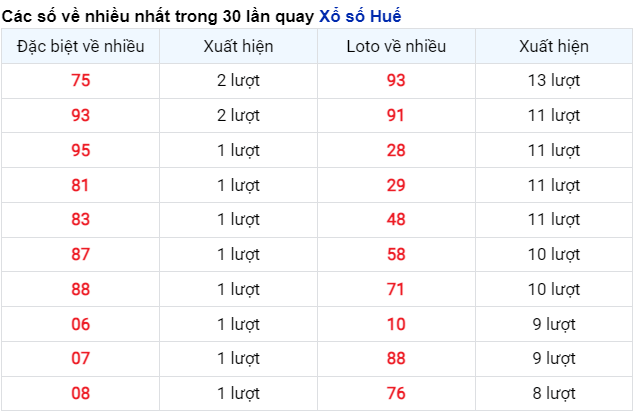 Các số về nhiều nhất trong 30 lần quay Xổ số Huế

| Đặc biệt về nhiều | Xuất hiện | Loto về nhiều | Xuất hiện |
|---|---|---|---|
| 75 | 2 lượt | 93 | 13 lượt |
| 93 | 2 lượt | 91 | 11 lượt |
| 95 | 1 lượt | 28 | 11 lượt |
| 81 | 1 lượt | 29 | 11 lượt |
| 83 | 1 lượt | 48 | 11 lượt |
| 87 | 1 lượt | 58 | 10 lượt |
| 88 | 1 lượt | 71 | 10 lượt |
| 06 | 1 lượt | 10 | 9 lượt |
| 07 | 1 lượt | 88 | 9 lượt |
| 08 | 1 lượt | 76 | 8 lượt |